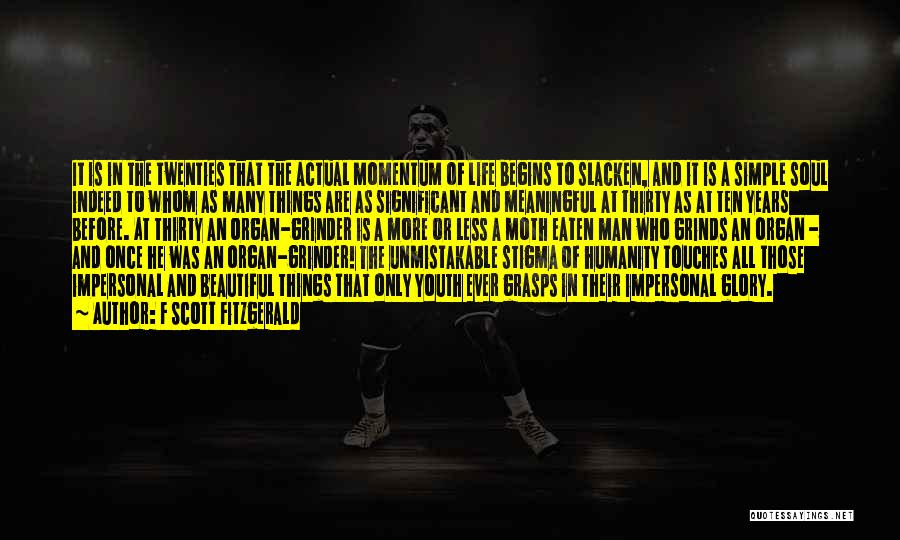 IT IS IN THE TWENTIES THAT THE ACTUAL MOMENTUM OF LIFE BEGINS TO SLACKEN, AND IT IS A SIMPLE SOUL INDEED TO WHOM AS MANY THINGS ARE AS SIGNIFICANT AND MEANINGFUL AT THIRTY AS AT TEN YEARS BEFORE. AT THIRTY AN ORGAN-GRINDER IS A MORE OR LESS A MOTH EATEN MAN WHO GRINDS AN ORGAN - AND ONCE HE WAS AN ORGAN-GRINDER! THE UNMISTAKABLE STIGMA OF HUMANITY TOUCHES ALL THOSE IMPERSONAL AND BEAUTIFUL THINGS THAT ONLY YOUTH EVER GRASPS IN THEIR IMPERSONAL GLORY.
~ AUTHOR: F SCOTT FITZGERALD

QUOTESSAYINGS.NET